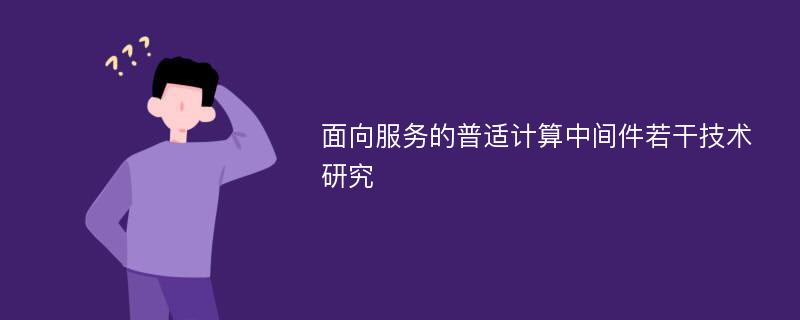 ???

面向服务的普适计算中间件若干技术研究